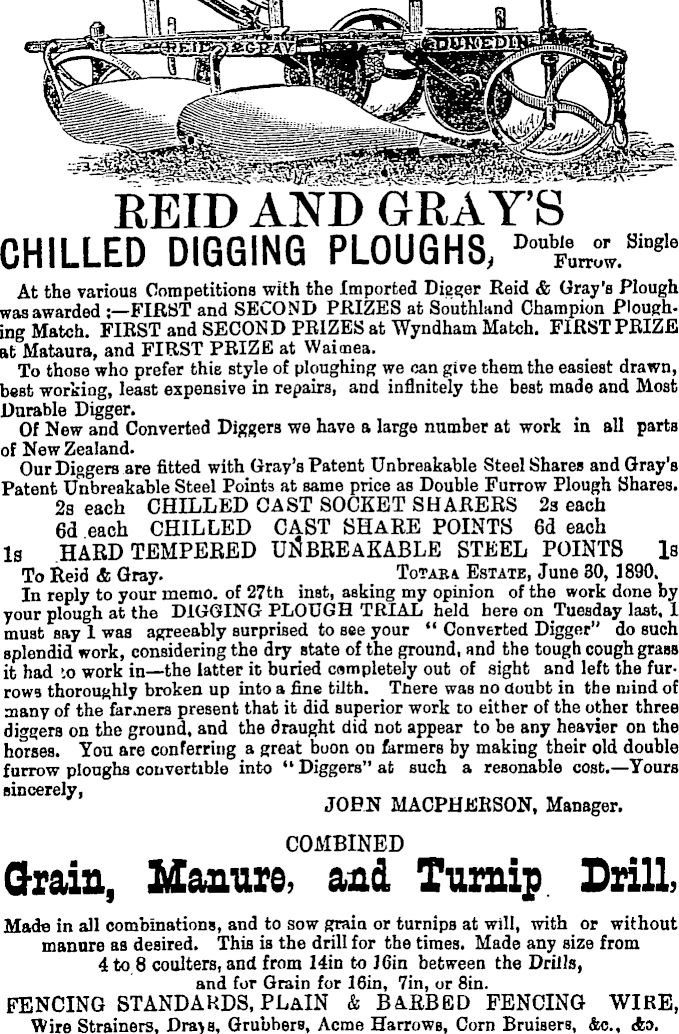 REID & GRAY DUNEDIN

REID AND GRAY'S

CHILLED DIGGING PLOUGHS, Double or Single Furrow.

At the various Competitions with the Imported Digger Reid & Gray's Plough was awarded :—FIRST and SECOND PRIZES at Southland Champion Ploughing Match. FIRST and SECOND PRIZES at Wyndham Match. FIRST PRIZE at Mataura, and FIRST PRIZE at Waimea.

To those who prefer this style of ploughing we can give them the easiest drawn, best working, least expensive in repairs, and infinitely the best made and Most Durable Digger.

Of New and Converted Diggers we have a large number at work in all parts of New Zealand.

Our Diggers are fitted with Gray's Patent Unbreakable Steel Shares and Gray's Patent Unbreakable Steel Points at same price as Double Furrow Plough Shares.

2s each CHILLED CAST SOCKET SHARERS 2s each
6d each CHILLED CAST SHARE POINTS 6d each
1s HARD TEMPERED UNBREAKABLE STEEL POINTS 1s

To Reid & Gray. TOTARA ESTATE, June 30, 1890.

In reply to your memo. of 27th inst, asking my opinion of the work done by your plough at the DIGGING PLOUGH TRIAL held here on Tuesday last, I must say I was agreeably surprised to see your "Converted Digger" do such splendid work, considering the dry state of the ground, and the tough cough grass it had to work in—the latter it buried completely out of sight and left the furrows thoroughly broken up into a fine tilth. There was no doubt in the mind of many of the farmers present that it did superior work to either of the other three diggers on the ground, and the draught did not appear to be any heavier on the horses. You are conferring a great boon on farmers by making their old double furrow ploughs convertible into "Diggers" at such a resonable cost.—Yours sincerely,

JOHN MACPHERSON, Manager.

COMBINED

Grain, Manure, and Turnip Drill,

Made in all combinations, and to sow grain or turnips at will, with or without manure as desired. This is the drill for the times. Made any size from 4 to 8 coulters, and from 14in to 16in between the Drills, and for Grain for 16in, 7in, or 8in.

FENCING STANDARDS, PLAIN & BARBED FENCING WIRE, Wire Strainers, Drays, Grubbers, Acme Harrows, Corn Bruisers, &c., &c.